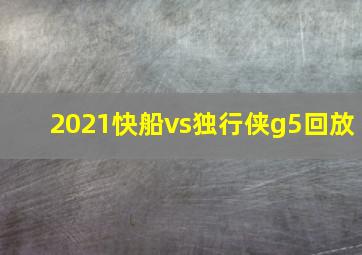 2021快船vs独行侠g5回放